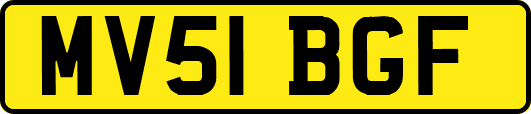 MV51 BGF